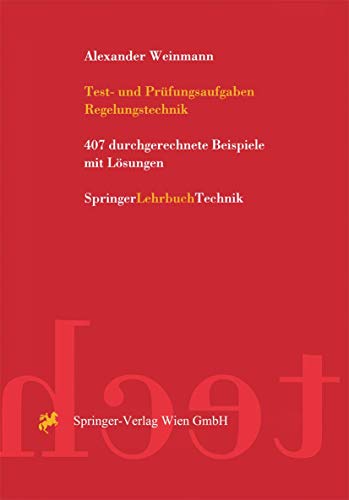 Alexander Weinmann

Test- und Prüfungsaufgaben Regelungstechnik

407 durchgerechnete Beispiele mit Lösungen

SpringerLehrbuchTechnik

tech

Springer-Verlag Wien GmbH